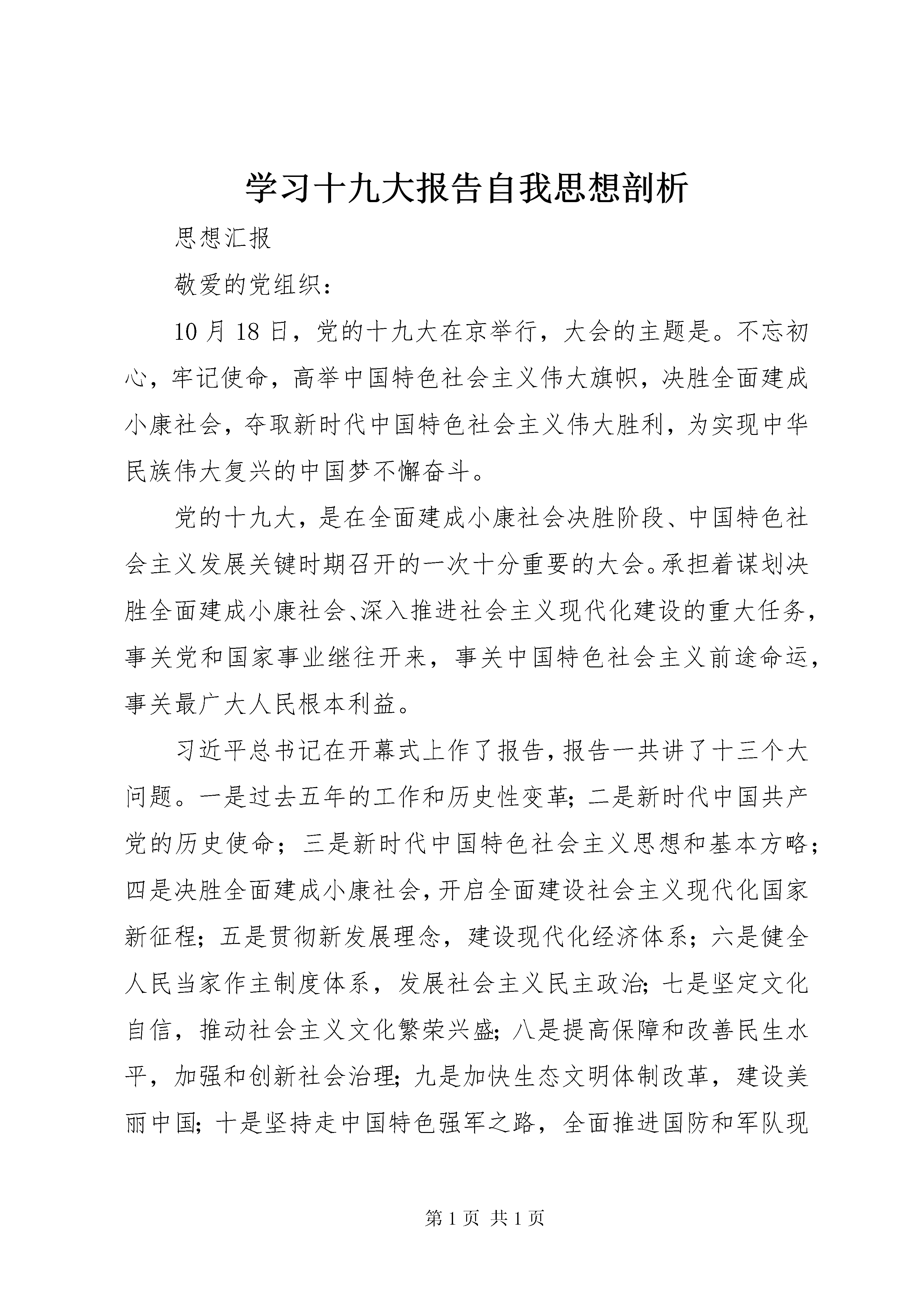 学习十九大报告自我思想剖析

思想汇报

敬爱的党组织：

10月18日，党的十九大在京举行，大会的主题是。不忘初心，牢记使命，高举中国特色社会主义伟大旗帜，决胜全面建成小康社会，夺取新时代中国特色社会主义伟大胜利，为实现中华民族伟大复兴的中国梦不懈奋斗。

党的十九大，是在全面建成小康社会决胜阶段、中国特色社会主义发展关键时期召开的一次十分重要的大会。承担着谋划决胜全面建成小康社会、深入推进社会主义现代化建设的重大任务，事关党和国家事业继往开来，事关中国特色社会主义前途命运，事关最广大人民根本利益。

习近平总书记在开幕式上作了报告，报告一共讲了十三个大问题。一是过去五年的工作和历史性变革；二是新时代中国共产党的历史使命；三是新时代中国特色社会主义思想和基本方略；四是决胜全面建成小康社会，开启全面建设社会主义现代化国家新征程；五是贯彻新发展理念，建设现代化经济体系；六是健全人民当家作主制度体系，发展社会主义民主政治；七是坚定文化自信，推动社会主义文化繁荣兴盛；八是提高保障和改善民生水平，加强和创新社会治理；九是加快生态文明体制改革，建设美丽中国；十是坚持走中国特色强军之路，全面推进国防和军队现

第1页 共1页